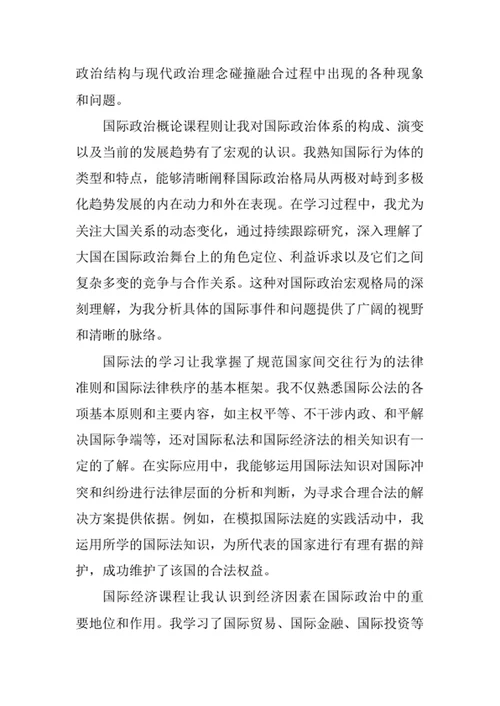 政治结构与现代政治理念碰撞融合过程中出现的各种现象和问题。

国际政治概论课程则让我对国际政治体系的构成、演变以及当前的发展趋势有了宏观的认识。我熟知国际行为体的类型和特点，能够清晰阐释国际政治格局从两极对峙到多极化趋势发展的内在动力和外在表现。在学习过程中，我尤为关注大国关系的动态变化，通过持续跟踪研究，深入理解了大国在国际政治舞台上的角色定位、利益诉求以及它们之间复杂多变的竞争与合作关系。这种对国际政治宏观格局的深刻理解，为我分析具体的国际事件和问题提供了广阔的视野和清晰的脉络。

国际法的学习让我掌握了规范国家间交往行为的法律准则和国际法律秩序的基本框架。我不仅熟悉国际公法的各项基本原则和主要内容，如主权平等、不干涉内政、和平解决国际争端等，还对国际私法和国际经济法的相关知识有一定的了解。在实际应用中，我能够运用国际法知识对国际冲突和纠纷进行法律层面的分析和判断，为寻求合理合法的解决方案提供依据。例如，在模拟国际法庭的实践活动中，我运用所学的国际法知识，为所代表的国家进行有理有据的辩护，成功维护了该国的合法权益。

国际经济课程让我认识到经济因素在国际政治中的重要地位和作用。我学习了国际贸易、国际金融、国际投资等